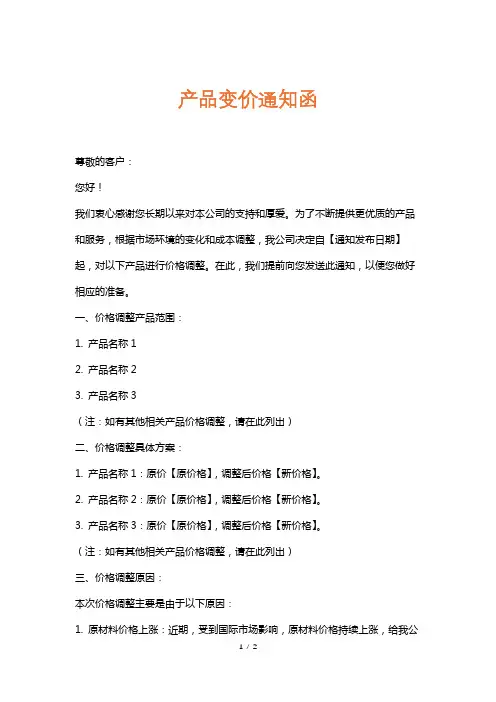 产品变价通知函

尊敬的客户：

您好！

我们衷心感谢您长期以来对本公司的支持和厚爱。为了不断提供更优质的产品和服务，根据市场环境的变化和成本调整，我公司决定自【通知发布日期】起，对以下产品进行价格调整。在此，我们提前向您发送此通知，以便您做好相应的准备。

一、价格调整产品范围：

1. 产品名称 1

2. 产品名称 2

3. 产品名称 3

（注：如有其他相关产品价格调整，请在此列出）

二、价格调整具体方案：

1. 产品名称 1：原价【原价格】，调整后价格【新价格】。

2. 产品名称 2：原价【原价格】，调整后价格【新价格】。

3. 产品名称 3：原价【原价格】，调整后价格【新价格】。

（注：如有其他相关产品价格调整，请在此列出）

三、价格调整原因：

本次价格调整主要是由于以下原因：

1. 原材料价格上涨：近期，受到国际市场影响，原材料价格持续上涨，给我公

1 / 2